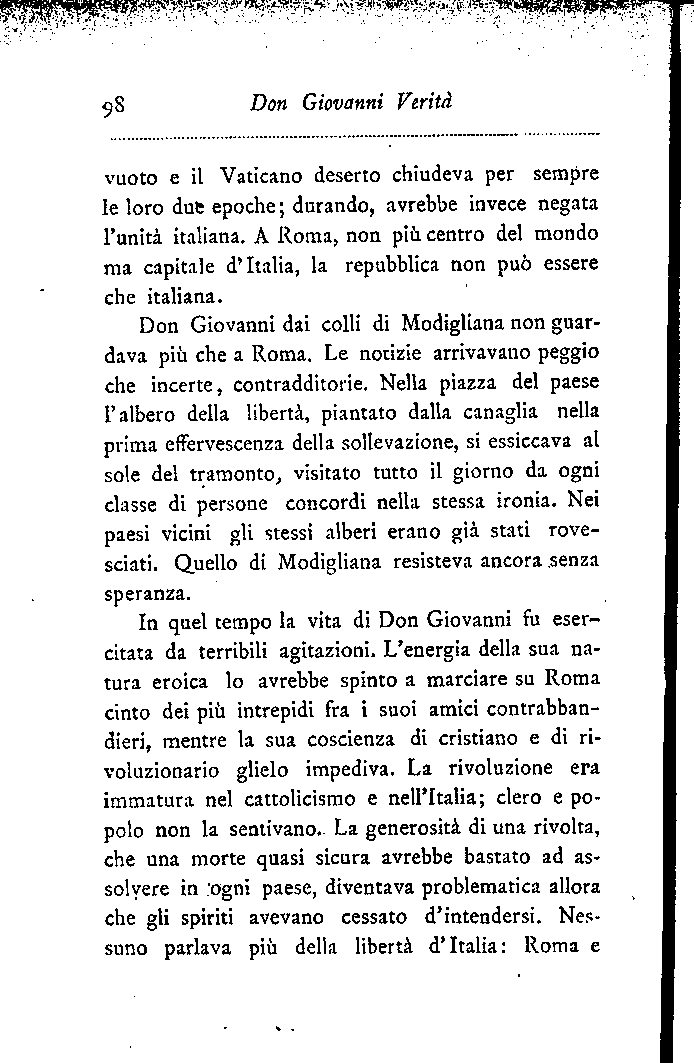 98 Don Giovanni Verità

vuoto e il Vaticano deserto chiudeva per sempre le loro due epoche; durando, avrebbe invece negata l'unità italiana. A Roma, non più centro del mondo ma capitale d'Italia, la repubblica non può essere che italiana.

Don Giovanni dai colli di Modigliana non guardava più che a Roma. Le notizie arrivavano peggio che incerte, contradditorie. Nella piazza del paese l'albero della libertà, piantato dalla canaglia nella prima effervescenza della sollevazione, si essiccava al sole del tramonto, visitato tutto il giorno da ogni classe di persone concordi nella stessa ironia. Nei paesi vicini gli stessi alberi erano già stati rovesciati. Quello di Modigliana resisteva ancora senza speranza.

In quel tempo la vita di Don Giovanni fu esercitata da terribili agitazioni. L'energia della sua natura eroica lo avrebbe spinto a marciare su Roma cinto dei più intrepidi fra i suoi amici contrabbandieri, mentre la sua coscienza di cristiano e di rivoluzionario glielo impediva. La rivoluzione era immatura nel cattolicismo e nell'Italia; clero e popolo non la sentivano. La generosità di una rivolta, che una morte quasi sicura avrebbe bastato ad assolvere in ogni paese, diventava problematica allora che gli spiriti avevano cessato d'intendersi. Nessuno parlava più della libertà d'Italia: Roma e